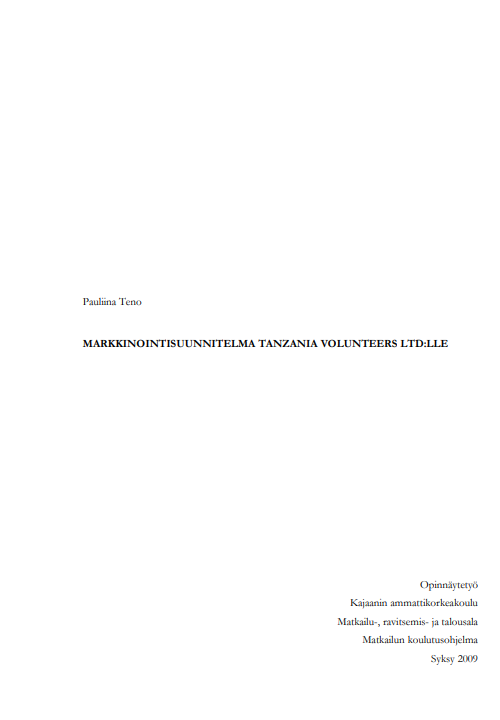 Pauliina Teno

MARKKINOINTISUUNNITELMA TANZANIA VOLUNTEERS LTD:LLE

Opinnäytetyö
Kajaanin ammattikorkeakoulu
Matkailu-, ravitsemis- ja talousala
Matkailun koulutusohjelma
Syksy 2009